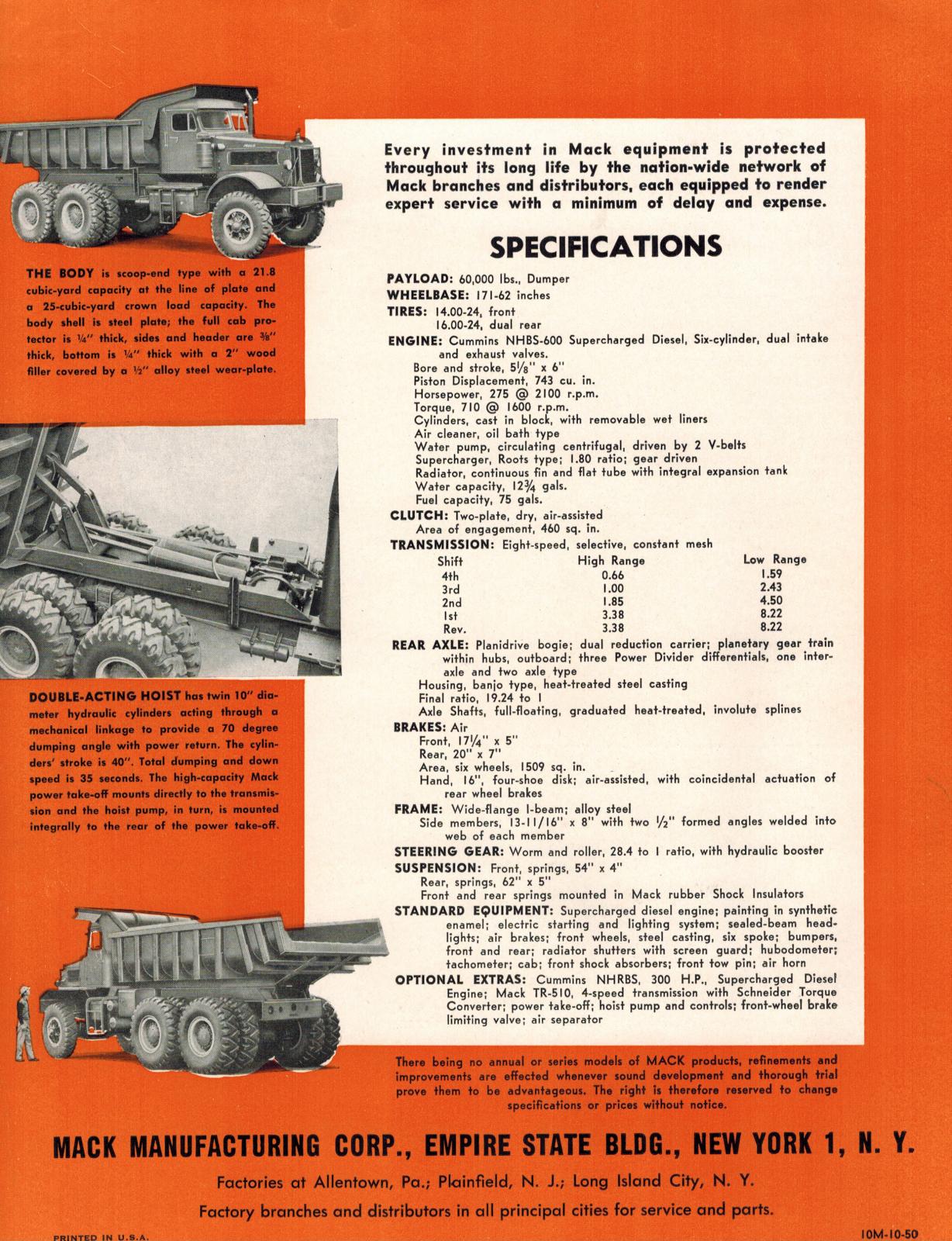 THE BODY is scoop-end type with a 21.8 cubic-yard capacity at the line of plate and a 25-cubic-yard crown load capacity. The body shell is steel plate; the full cab protector is ¼" thick, sides and header are ⅜" thick, bottom is ¼" thick with a 2" wood filler covered by a ½" alloy steel wear-plate.

DOUBLE-ACTING HOIST has twin 10" diameter hydraulic cylinders acting through a mechanical linkage to provide a 70 degree dumping angle with power return. The cylinders' stroke is 40". Total dumping and down speed is 35 seconds. The high-capacity Mack power take-off mounts directly to the transmission and the hoist pump, in turn, is mounted integrally to the rear of the power take-off.

Every investment in Mack equipment is protected throughout its long life by the nation-wide network of Mack branches and distributors, each equipped to render expert service with a minimum of delay and expense.

SPECIFICATIONS

PAYLOAD: 60,000 lbs., Dumper
WHEELBASE: 171-62 inches
TIRES: 14.00-24, front
16.00-24, dual rear
ENGINE: Cummins NHBS-600 Supercharged Diesel, Six-cylinder, dual intake and exhaust valves.
Bore and stroke, 5⅛" x 6"
Piston Displacement, 743 cu. in.
Horsepower, 275 @ 2100 r.p.m.
Torque, 710 @ 1600 r.p.m.
Cylinders, cast in block, with removable wet liners
Air cleaner, oil bath type
Water pump, circulating centrifugal, driven by 2 V-belts
Supercharger, Roots type; 1.80 ratio; gear driven
Radiator, continuous fin and flat tube with integral expansion tank
Water capacity, 12¾ gals.
Fuel capacity, 75 gals.
CLUTCH: Two-plate, dry, air-assisted
Area of engagement, 460 sq. in.
TRANSMISSION: Eight-speed, selective, constant mesh

| Shift | High Range | Low Range |
|---|---|---|
| 4th | 0.66 | 1.59 |
| 3rd | 1.00 | 2.43 |
| 2nd | 1.85 | 4.50 |
| 1st | 3.38 | 8.22 |
| Rev. | 3.38 | 8.22 |

REAR AXLE: Planidrive bogie; dual reduction carrier; planetary gear train within hubs, outboard; three Power Divider differentials, one inter-axle and two axle type
Housing, banjo type, heat-treated steel casting
Final ratio, 19.24 to 1
Axle Shafts, full-floating, graduated heat-treated, involute splines
BRAKES: Air
Front, 17¼" x 5"
Rear, 20" x 7"
Area, six wheels, 1509 sq. in.
Hand, 16", four-shoe disk; air-assisted, with coincidental actuation of rear wheel brakes
FRAME: Wide-flange I-beam; alloy steel
Side members, 13-11/16" x 8" with two ½" formed angles welded into web of each member
STEERING GEAR: Worm and roller, 28.4 to 1 ratio, with hydraulic booster
SUSPENSION: Front, springs, 54" x 4"
Rear, springs, 62" x 5"
Front and rear springs mounted in Mack rubber Shock Insulators
STANDARD EQUIPMENT: Supercharged diesel engine; painting in synthetic enamel; electric starting and lighting system; sealed-beam headlights; air brakes; front wheels, steel casting, six spoke; bumpers, front and rear; radiator shutters with screen guard; hubodometer; tachometer; cab; front shock absorbers; front tow pin; air horn
OPTIONAL EXTRAS: Cummins NHRBS, 300 H.P., Supercharged Diesel Engine; Mack TR-510, 4-speed transmission with Schneider Torque Converter; power take-off; hoist pump and controls; front-wheel brake limiting valve; air separator

There being no annual or series models of MACK products, refinements and improvements are effected whenever sound development and thorough trial prove them to be advantageous. The right is therefore reserved to change specifications or prices without notice.

MACK MANUFACTURING CORP., EMPIRE STATE BLDG., NEW YORK 1, N. Y.

Factories at Allentown, Pa.; Plainfield, N. J.; Long Island City, N. Y.

Factory branches and distributors in all principal cities for service and parts.

PRINTED IN U.S.A.

10M-10-50